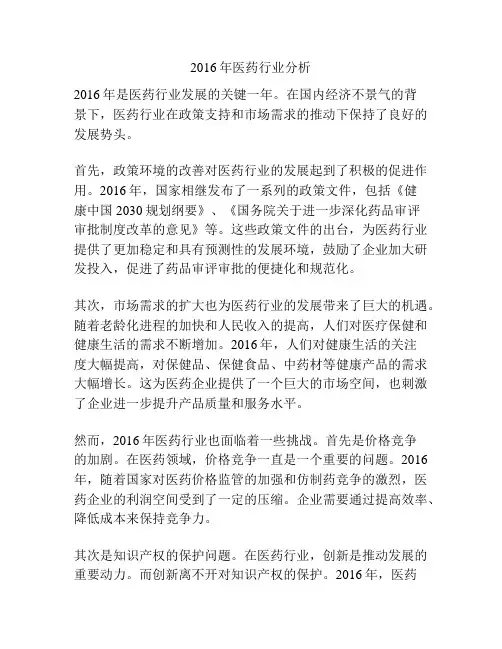 2016年医药行业分析

2016年是医药行业发展的关键一年。在国内经济不景气的背景下，医药行业在政策支持和市场需求的推动下保持了良好的发展势头。

首先，政策环境的改善对医药行业的发展起到了积极的促进作用。2016年，国家相继发布了一系列的政策文件，包括《健康中国2030规划纲要》、《国务院关于进一步深化药品审评审批制度改革的意见》等。这些政策文件的出台，为医药行业提供了更加稳定和具有预测性的发展环境，鼓励了企业加大研发投入，促进了药品审评审批的便捷化和规范化。

其次，市场需求的扩大也为医药行业的发展带来了巨大的机遇。随着老龄化进程的加快和人民收入的提高，人们对医疗保健和健康生活的需求不断增加。2016年，人们对健康生活的关注度大幅提高，对保健品、保健食品、中药材等健康产品的需求大幅增长。这为医药企业提供了一个巨大的市场空间，也刺激了企业进一步提升产品质量和服务水平。

然而，2016年医药行业也面临着一些挑战。首先是价格竞争的加剧。在医药领域，价格竞争一直是一个重要的问题。2016年，随着国家对医药价格监管的加强和仿制药竞争的激烈，医药企业的利润空间受到了一定的压缩。企业需要通过提高效率、降低成本来保持竞争力。

其次是知识产权的保护问题。在医药行业，创新是推动发展的重要动力。而创新离不开对知识产权的保护。2016年，医药